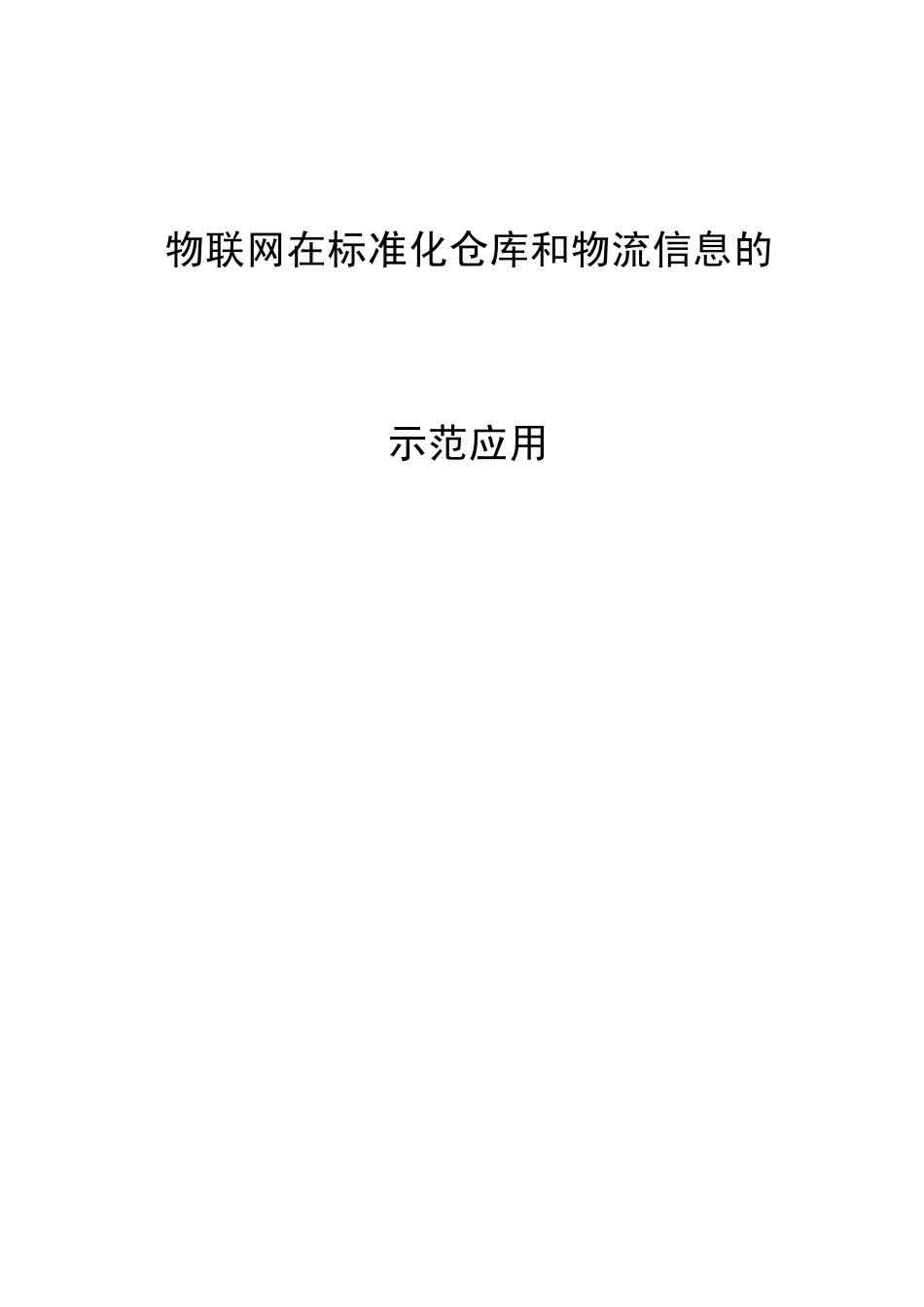 物联网在标准化仓库和物流信息的

示范应用